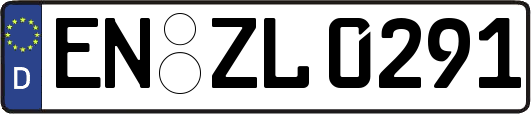 D
EN ZL 0291